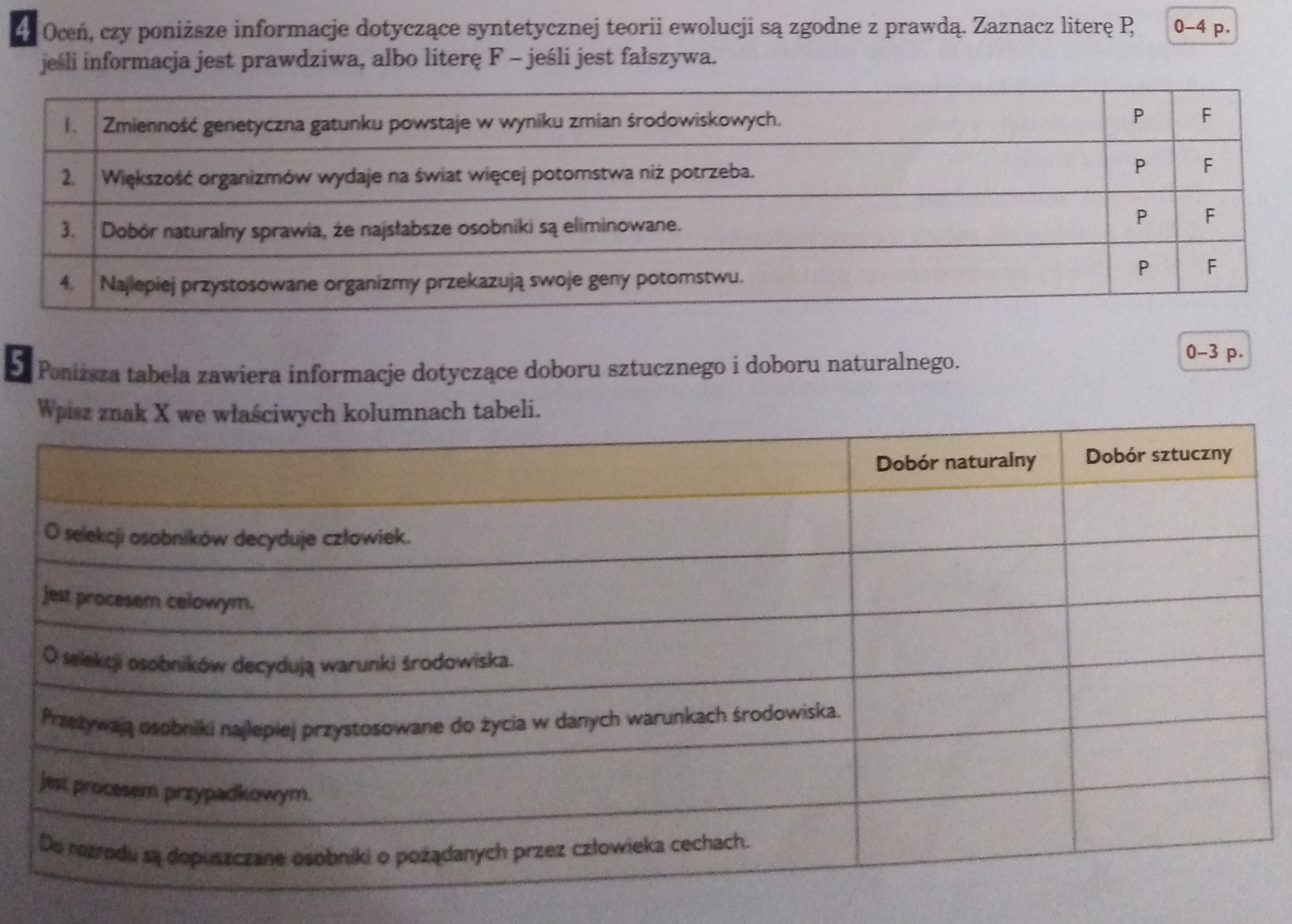 4 Oceń, czy poniższe informacje dotyczące syntetycznej teorii ewolucji są zgodne z prawdą. Zaznacz literę P, jeśli informacja jest prawdziwa, albo literę F – jeśli jest fałszywa.

0–4 p.

| 1. | Zmienność genetyczna gatunku powstaje w wyniku zmian środowiskowych. | P | F |
|---|---|---|---|
| 2. | Większość organizmów wydaje na świat więcej potomstwa niż potrzeba. | P | F |
| 3. | Dobór naturalny sprawia, że najsłabsze osobniki są eliminowane. | P | F |
| 4. | Najlepiej przystosowane organizmy przekazują swoje geny potomstwu. | P | F |

5 Poniższa tabela zawiera informacje dotyczące doboru sztucznego i doboru naturalnego.

0–3 p.

Wpisz znak X we właściwych kolumnach tabeli.

| | Dobór naturalny | Dobór sztuczny |
|---|---|---|
| O selekcji osobników decyduje człowiek. | | |
| Jest procesem celowym. | | |
| O selekcji osobników decydują warunki środowiska. | | |
| Przeżywają osobniki najlepiej przystosowane do życia w danych warunkach środowiska. | | |
| Jest procesem przypadkowym. | | |
| Do rozrodu są dopuszczane osobniki o pożądanych przez człowieka cechach. | | |